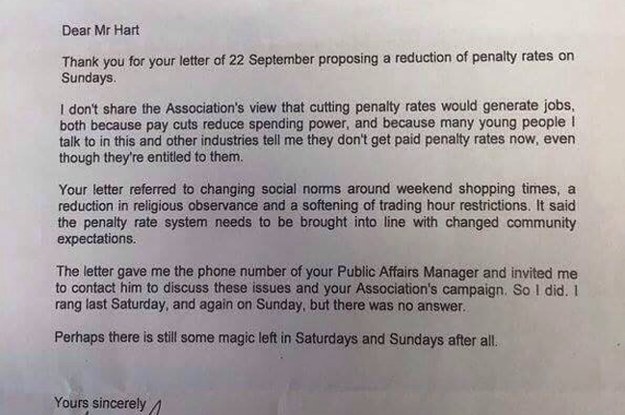 Dear Mr Hart

Thank you for your letter of 22 September proposing a reduction of penalty rates on Sundays.

I don't share the Association's view that cutting penalty rates would generate jobs, both because pay cuts reduce spending power, and because many young people I talk to in this and other industries tell me they don't get paid penalty rates now, even though they're entitled to them.

Your letter referred to changing social norms around weekend shopping times, a reduction in religious observance and a softening of trading hour restrictions. It said the penalty rate system needs to be brought into line with changed community expectations.

The letter gave me the phone number of your Public Affairs Manager and invited me to contact him to discuss these issues and your Association's campaign. So I did. I rang last Saturday, and again on Sunday, but there was no answer.

Perhaps there is still some magic left in Saturdays and Sundays after all.

Yours sincerely